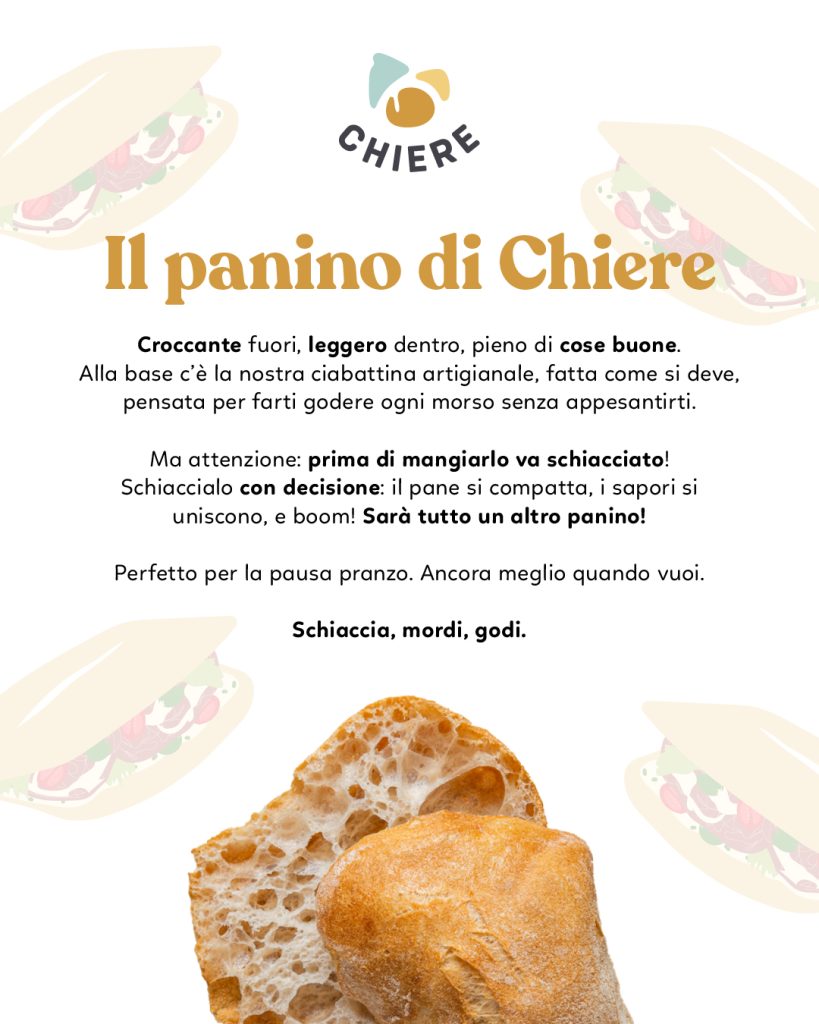 CHIERE

Il panino di Chiere

Croccante fuori, leggero dentro, pieno di cose buone. Alla base c'è la nostra ciabattina artigianale, fatta come si deve, pensata per farti godere ogni morso senza appesantirti.

Ma attenzione: prima di mangiarlo va schiacciato! Schiaccialo con decisione: il pane si compatta, i sapori si uniscono, e boom! Sarà tutto un altro panino!

Perfetto per la pausa pranzo. Ancora meglio quando vuoi.

Schiaccia, mordi, godi.